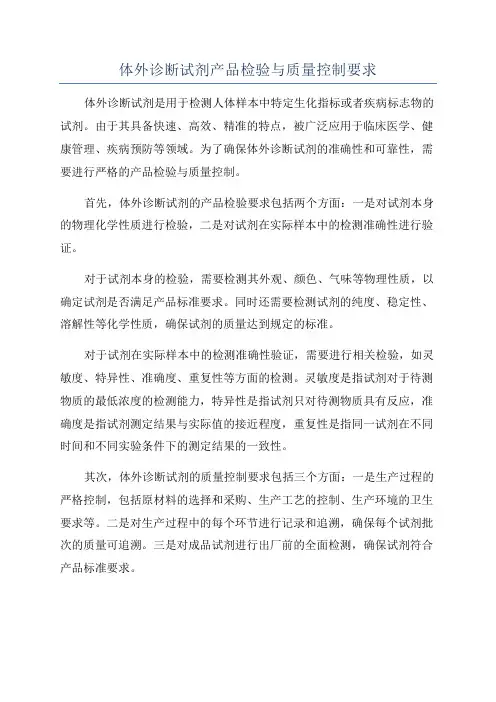 体外诊断试剂产品检验与质量控制要求

体外诊断试剂是用于检测人体样本中特定生化指标或者疾病标志物的试剂。由于其具备快速、高效、精准的特点，被广泛应用于临床医学、健康管理、疾病预防等领域。为了确保体外诊断试剂的准确性和可靠性，需要进行严格的产品检验与质量控制。

首先，体外诊断试剂的产品检验要求包括两个方面：一是对试剂本身的物理化学性质进行检验，二是对试剂在实际样本中的检测准确性进行验证。

对于试剂本身的检验，需要检测其外观、颜色、气味等物理性质，以确定试剂是否满足产品标准要求。同时还需要检测试剂的纯度、稳定性、溶解性等化学性质，确保试剂的质量达到规定的标准。

对于试剂在实际样本中的检测准确性验证，需要进行相关检验，如灵敏度、特异性、准确度、重复性等方面的检测。灵敏度是指试剂对于待测物质的最低浓度的检测能力，特异性是指试剂只对待测物质具有反应，准确度是指试剂测定结果与实际值的接近程度，重复性是指同一试剂在不同时间和不同实验条件下的测定结果的一致性。

其次，体外诊断试剂的质量控制要求包括三个方面：一是生产过程的严格控制，包括原材料的选择和采购、生产工艺的控制、生产环境的卫生要求等。二是对生产过程中的每个环节进行记录和追溯，确保每个试剂批次的质量可追溯。三是对成品试剂进行出厂前的全面检测，确保试剂符合产品标准要求。